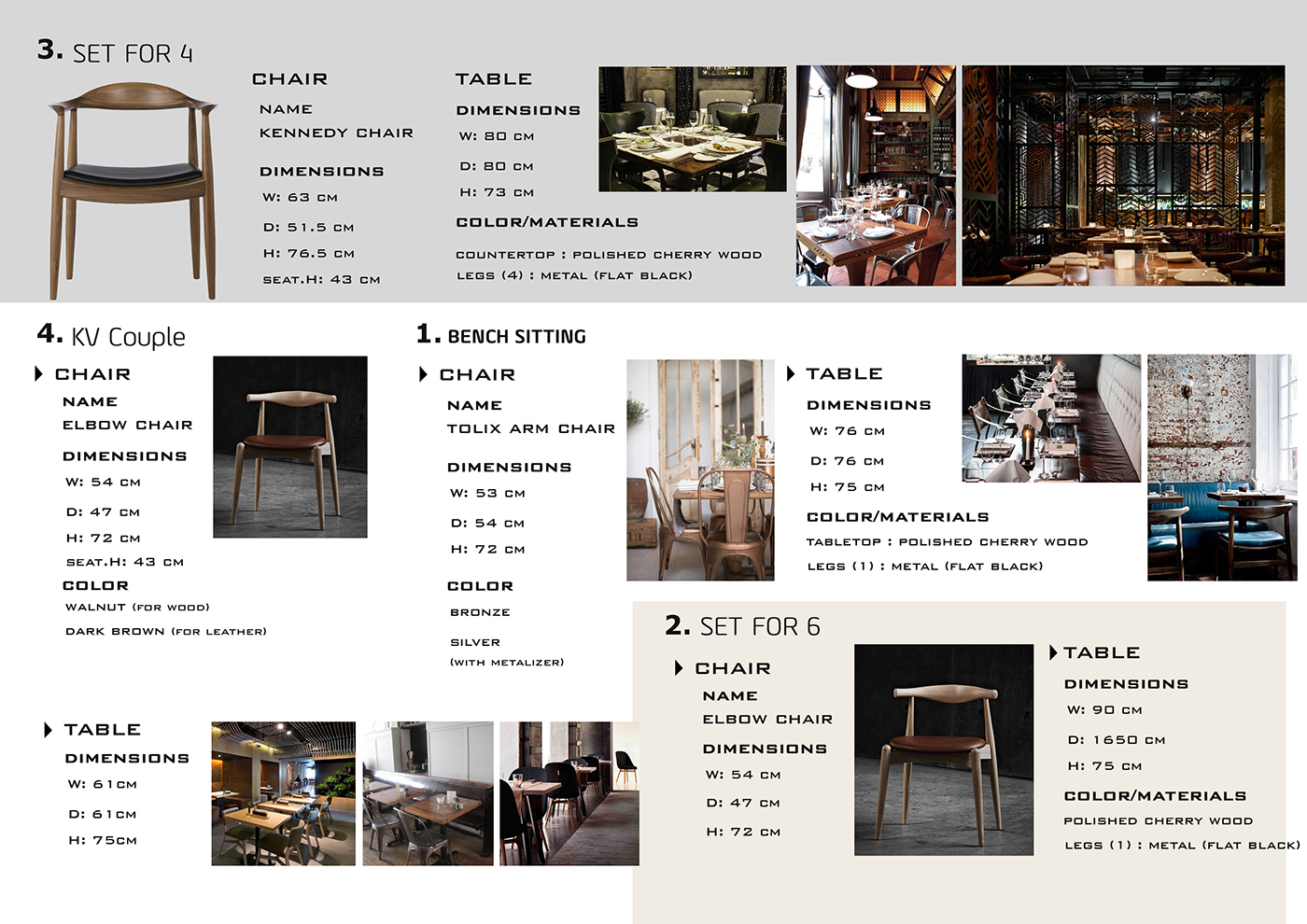 3. SET FOR 4

CHAIR

NAME
KENNEDY CHAIR

DIMENSIONS
W: 63 CM
D: 51.5 CM
H: 76.5 CM
SEAT.H: 43 CM

TABLE

DIMENSIONS
W: 80 CM
D: 80 CM
H: 73 CM

COLOR/MATERIALS
COUNTERTOP : POLISHED CHERRY WOOD
LEGS (4) : METAL (FLAT BLACK)

4. KV Couple

CHAIR

NAME
ELBOW CHAIR

DIMENSIONS
W: 54 CM
D: 47 CM
H: 72 CM
SEAT.H: 43 CM

COLOR
WALNUT (FOR WOOD)
DARK BROWN (FOR LEATHER)

TABLE

DIMENSIONS
W: 61CM
D: 61CM
H: 75CM

1. BENCH SITTING

CHAIR

NAME
TOLIX ARM CHAIR

DIMENSIONS
W: 53 CM
D: 54 CM
H: 72 CM

COLOR
BRONZE
SILVER
(WITH METALIZER)

TABLE

DIMENSIONS
W: 76 CM
D: 76 CM
H: 75 CM

COLOR/MATERIALS
TABLETOP : POLISHED CHERRY WOOD
LEGS (1) : METAL (FLAT BLACK)

2. SET FOR 6

CHAIR

NAME
ELBOW CHAIR

DIMENSIONS
W: 54 CM
D: 47 CM
H: 72 CM

TABLE

DIMENSIONS
W: 90 CM
D: 1650 CM
H: 75 CM

COLOR/MATERIALS
POLISHED CHERRY WOOD
LEGS (1) : METAL (FLAT BLACK)